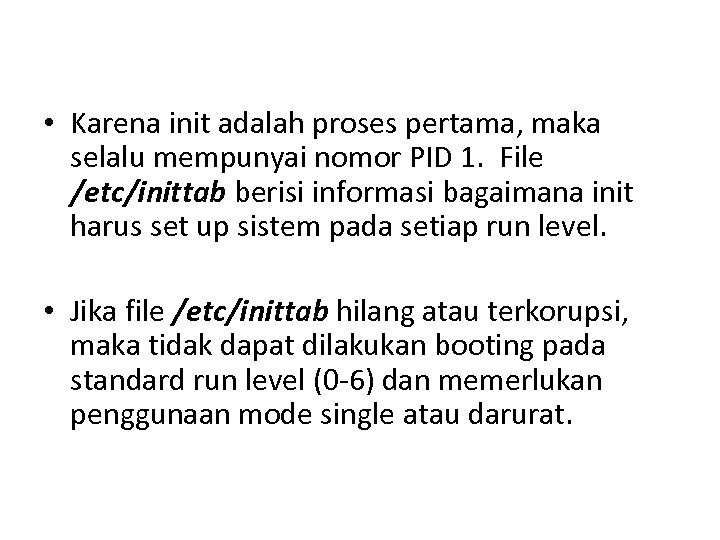 • Karena init adalah proses pertama, maka selalu mempunyai nomor PID 1. File /etc/inittab berisi informasi bagaimana init harus set up sistem pada setiap run level.

• Jika file /etc/inittab hilang atau terkorupsi, maka tidak dapat dilakukan booting pada standard run level (0-6) dan memerlukan penggunaan mode single atau darurat.